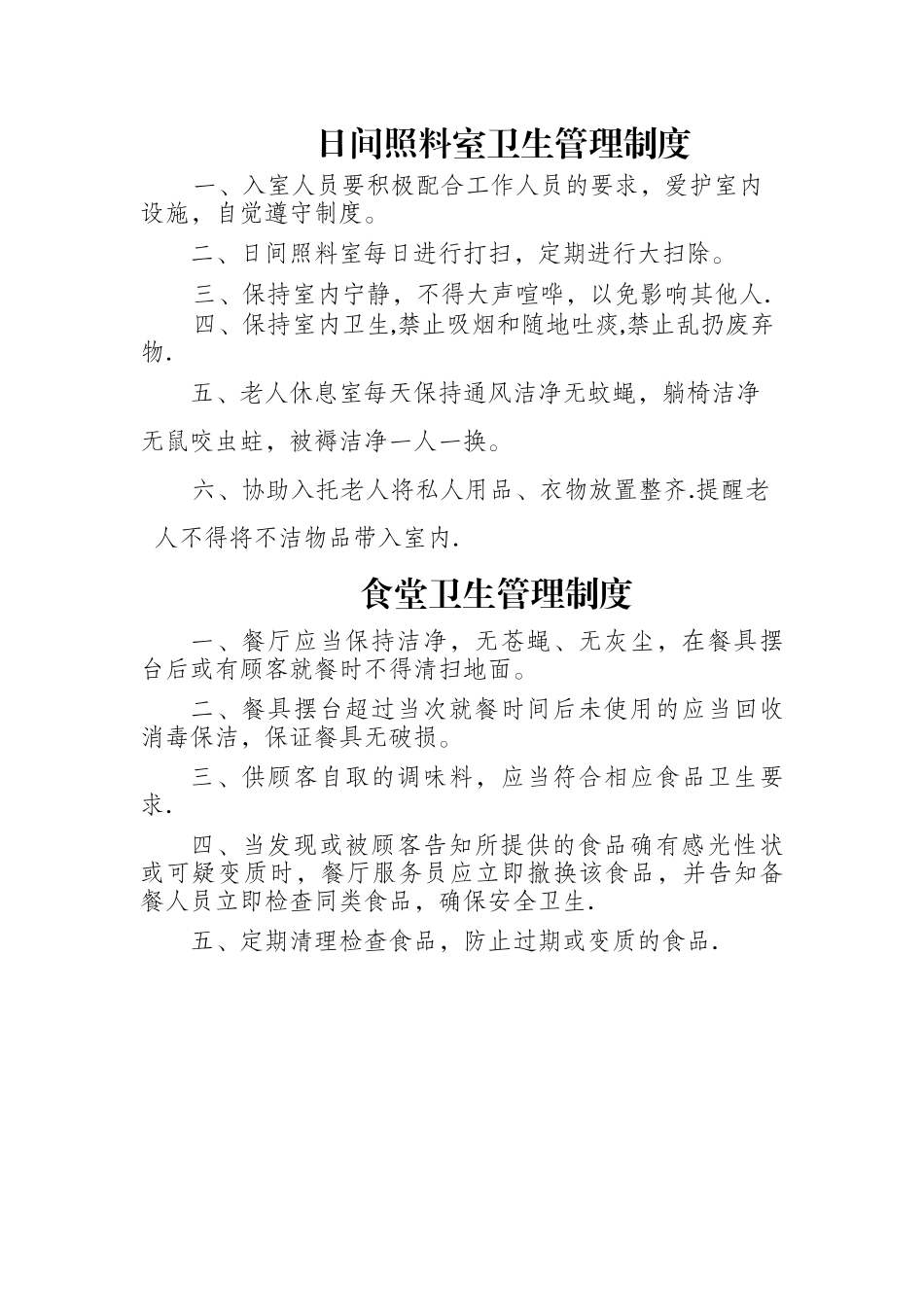 日间照料室卫生管理制度

一、入室人员要积极配合工作人员的要求，爱护室内设施，自觉遵守制度。

二、日间照料室每日进行打扫，定期进行大扫除。

三、保持室内宁静，不得大声喧哗，以免影响其他人.

四、保持室内卫生,禁止吸烟和随地吐痰,禁止乱扔废弃物.

五、老人休息室每天保持通风洁净无蚊蝇，躺椅洁净无鼠咬虫蛀，被褥洁净一人一换。

六、协助入托老人将私人用品、衣物放置整齐.提醒老人不得将不洁物品带入室内.

食堂卫生管理制度

一、餐厅应当保持洁净，无苍蝇、无灰尘，在餐具摆台后或有顾客就餐时不得清扫地面。

二、餐具摆台超过当次就餐时间后未使用的应当回收消毒保洁，保证餐具无破损。

三、供顾客自取的调味料，应当符合相应食品卫生要求.

四、当发现或被顾客告知所提供的食品确有感光性状或可疑变质时，餐厅服务员应立即撤换该食品，并告知备餐人员立即检查同类食品，确保安全卫生.

五、定期清理检查食品，防止过期或变质的食品.